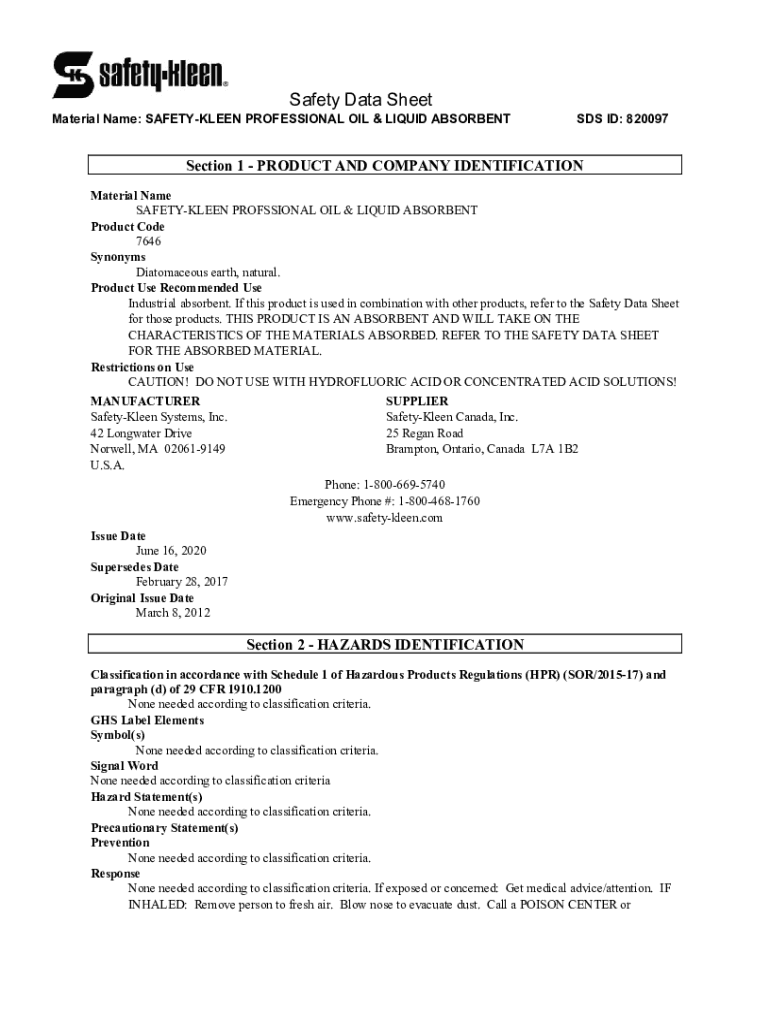 safety-kleen.

Safety Data Sheet

Material Name: SAFETY-KLEEN PROFESSIONAL OIL & LIQUID ABSORBENT

SDS ID: 820097

Section 1 - PRODUCT AND COMPANY IDENTIFICATION

Material Name
SAFETY-KLEEN PROFSSIONAL OIL & LIQUID ABSORBENT
Product Code
7646
Synonyms
Diatomaceous earth, natural.
Product Use Recommended Use
Industrial absorbent. If this product is used in combination with other products, refer to the Safety Data Sheet for those products. THIS PRODUCT IS AN ABSORBENT AND WILL TAKE ON THE CHARACTERISTICS OF THE MATERIALS ABSORBED. REFER TO THE SAFETY DATA SHEET FOR THE ABSORBED MATERIAL.
Restrictions on Use
CAUTION! DO NOT USE WITH HYDROFLUORIC ACID OR CONCENTRATED ACID SOLUTIONS!

MANUFACTURER
Safety-Kleen Systems, Inc.
42 Longwater Drive
Norwell, MA 02061-9149
U.S.A.

SUPPLIER
Safety-Kleen Canada, Inc.
25 Regan Road
Brampton, Ontario, Canada L7A 1B2

Phone: 1-800-669-5740
Emergency Phone #: 1-800-468-1760
www.safety-kleen.com

Issue Date
June 16, 2020
Supersedes Date
February 28, 2017
Original Issue Date
March 8, 2012

Section 2 - HAZARDS IDENTIFICATION

Classification in accordance with Schedule 1 of Hazardous Products Regulations (HPR) (SOR/2015-17) and paragraph (d) of 29 CFR 1910.1200
None needed according to classification criteria.
GHS Label Elements
Symbol(s)
None needed according to classification criteria.
Signal Word
None needed according to classification criteria
Hazard Statement(s)
None needed according to classification criteria.
Precautionary Statement(s)
Prevention
None needed according to classification criteria.
Response
None needed according to classification criteria. If exposed or concerned: Get medical advice/attention. IF INHALED: Remove person to fresh air. Blow nose to evacuate dust. Call a POISON CENTER or